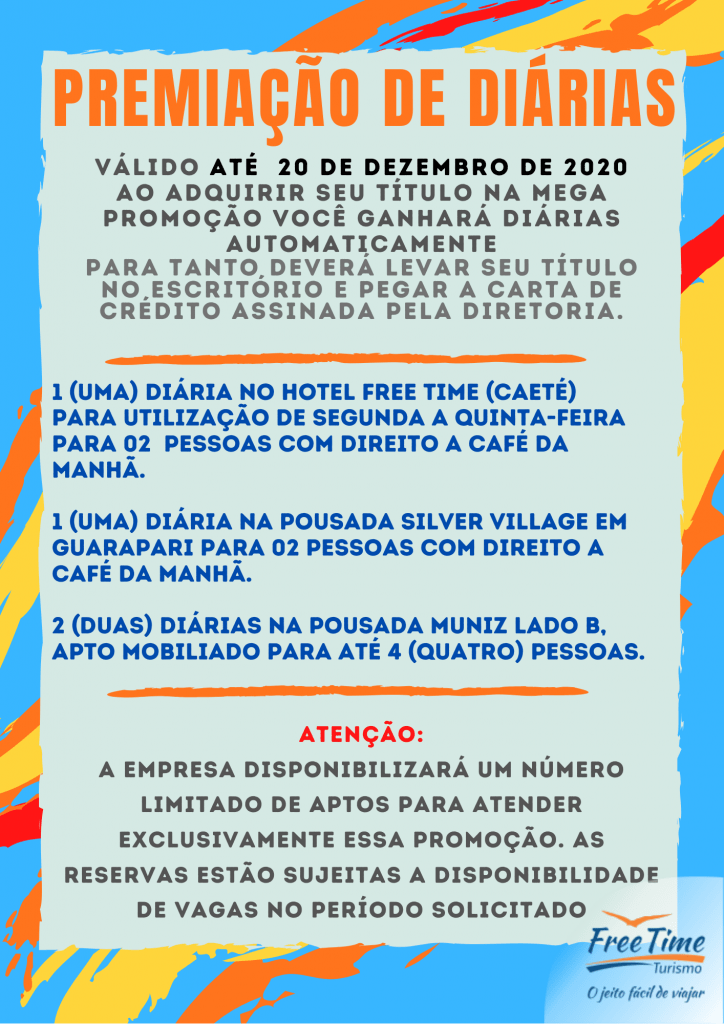 PREMIAÇÃO DE DIÁRIAS

VÁLIDO ATÉ 20 DE DEZEMBRO DE 2020
AO ADQUIRIR SEU TÍTULO NA MEGA PROMOÇÃO VOCÊ GANHARÁ DIÁRIAS AUTOMATICAMENTE
PARA TANTO,DEVERÁ LEVAR SEU TÍTULO NO ESCRITÓRIO E PEGAR A CARTA DE CRÉDITO ASSINADA PELA DIRETORIA.

1 (UMA) DIÁRIA NO HOTEL FREE TIME (CAETÉ) PARA UTILIZAÇÃO DE SEGUNDA A QUINTA-FEIRA PARA 02 PESSOAS COM DIREITO A CAFÉ DA MANHÃ.

1 (UMA) DIÁRIA NA POUSADA SILVER VILLAGE EM GUARAPARI PARA 02 PESSOAS COM DIREITO A CAFÉ DA MANHÃ.

2 (DUAS) DIÁRIAS NA POUSADA MUNIZ LADO B, APTO MOBILIADO PARA ATÉ 4 (QUATRO) PESSOAS.

ATENÇÃO:
A EMPRESA DISPONIBILIZARÁ UM NÚMERO LIMITADO DE APTOS PARA ATENDER EXCLUSIVAMENTE ESSA PROMOÇÃO. AS RESERVAS ESTÃO SUJEITAS A DISPONIBILIDADE DE VAGAS NO PERÍODO SOLICITADO

Free Time
Turismo
O jeito fácil de viajar